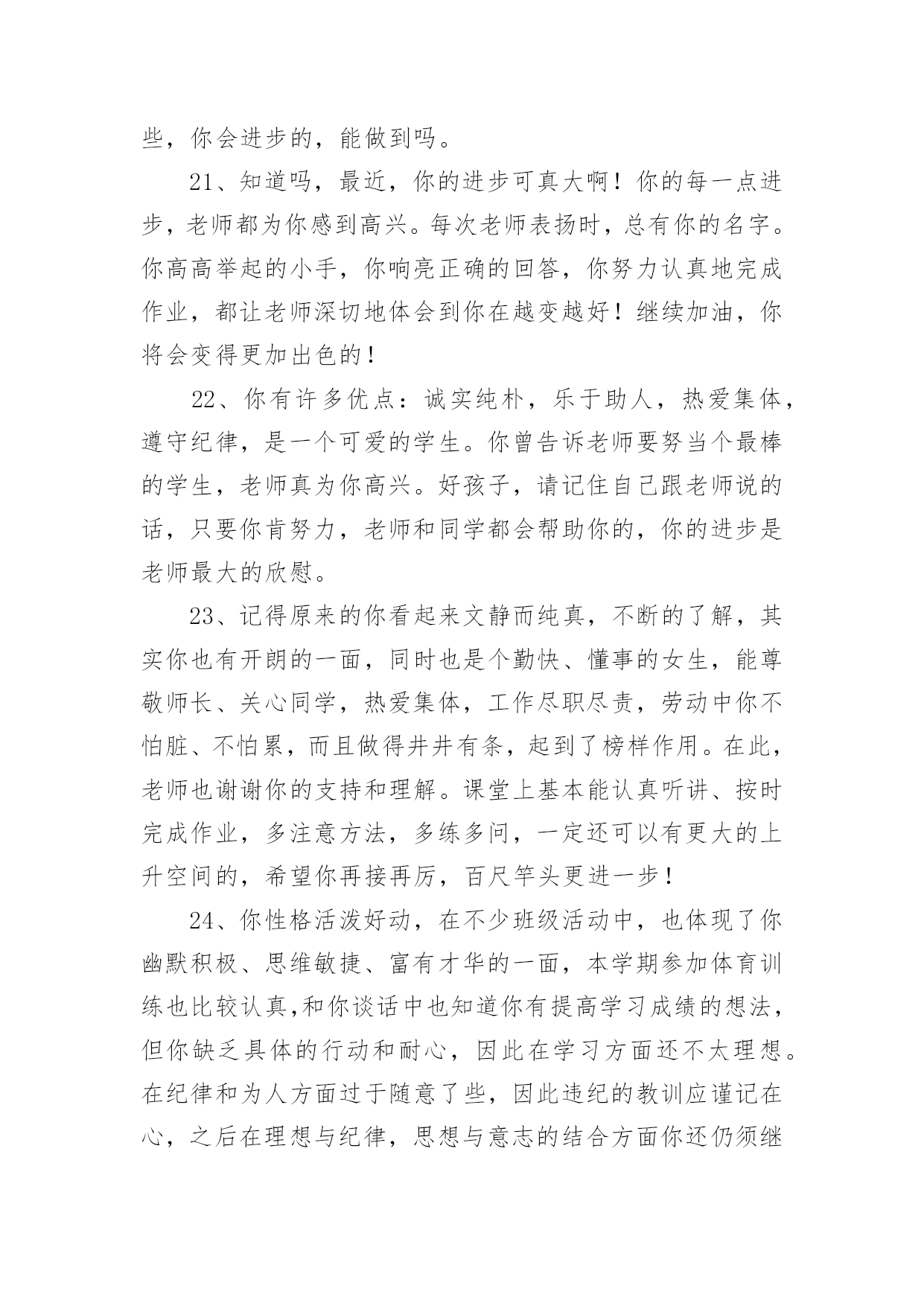 些，你会进步的，能做到吗。

21、知道吗，最近，你的进步可真大啊！你的每一点进步，老师都为你感到高兴。每次老师表扬时，总有你的名字。你高高举起的小手，你响亮正确的回答，你努力认真地完成作业，都让老师深切地体会到你在越变越好！继续加油，你将会变得更加出色的！

22、你有许多优点：诚实纯朴，乐于助人，热爱集体，遵守纪律，是一个可爱的学生。你曾告诉老师要努当个最棒的学生，老师真为你高兴。好孩子，请记住自己跟老师说的话，只要你肯努力，老师和同学都会帮助你的，你的进步是老师最大的欣慰。

23、记得原来的你看起来文静而纯真，不断的了解，其实你也有开朗的一面，同时也是个勤快、懂事的女生，能尊敬师长、关心同学，热爱集体，工作尽职尽责，劳动中你不怕脏、不怕累，而且做得井井有条，起到了榜样作用。在此，老师也谢谢你的支持和理解。课堂上基本能认真听讲、按时完成作业，多注意方法，多练多问，一定还可以有更大的上升空间的，希望你再接再厉，百尺竿头更进一步！

24、你性格活泼好动，在不少班级活动中，也体现了你幽默积极、思维敏捷、富有才华的一面，本学期参加体育训练也比较认真,和你谈话中也知道你有提高学习成绩的想法，但你缺乏具体的行动和耐心，因此在学习方面还不太理想。在纪律和为人方面过于随意了些，因此违纪的教训应谨记在心，之后在理想与纪律，思想与意志的结合方面你还仍须继